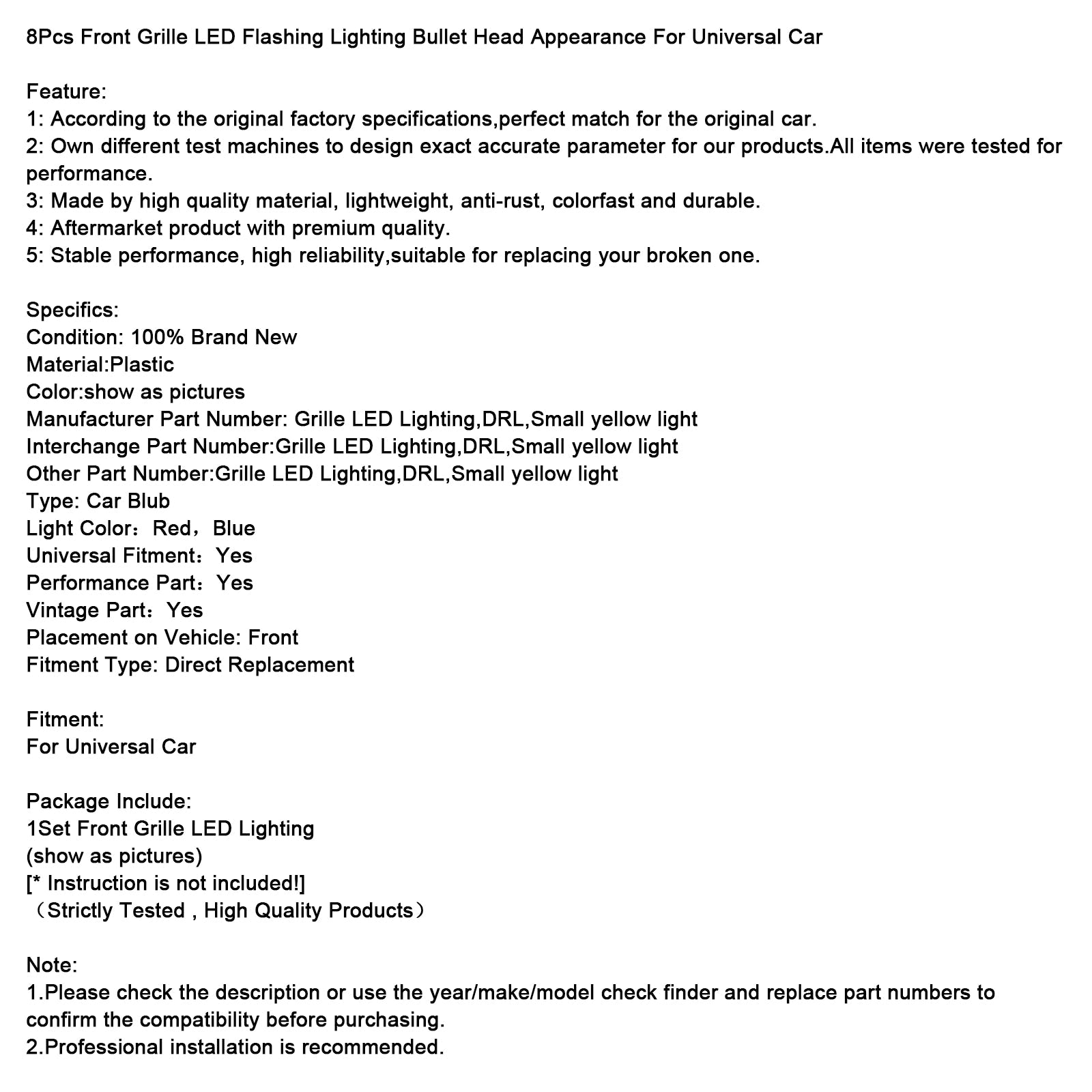 8Pcs Front Grille LED Flashing Lighting Bullet Head Appearance For Universal Car

Feature:
1: According to the original factory specifications,perfect match for the original car.
2: Own different test machines to design exact accurate parameter for our products.All items were tested for performance.
3: Made by high quality material, lightweight, anti-rust, colorfast and durable.
4: Aftermarket product with premium quality.
5: Stable performance, high reliability,suitable for replacing your broken one.

Specifics:
Condition: 100% Brand New
Material:Plastic
Color:show as pictures
Manufacturer Part Number: Grille LED Lighting,DRL,Small yellow light
Interchange Part Number:Grille LED Lighting,DRL,Small yellow light
Other Part Number:Grille LED Lighting,DRL,Small yellow light
Type: Car Blub
Light Color：Red，Blue
Universal Fitment：Yes
Performance Part：Yes
Vintage Part：Yes
Placement on Vehicle: Front
Fitment Type: Direct Replacement

Fitment:
For Universal Car

Package Include:
1Set Front Grille LED Lighting
(show as pictures)
[* Instruction is not included!]
（Strictly Tested , High Quality Products）

Note:
1.Please check the description or use the year/make/model check finder and replace part numbers to confirm the compatibility before purchasing.
2.Professional installation is recommended.